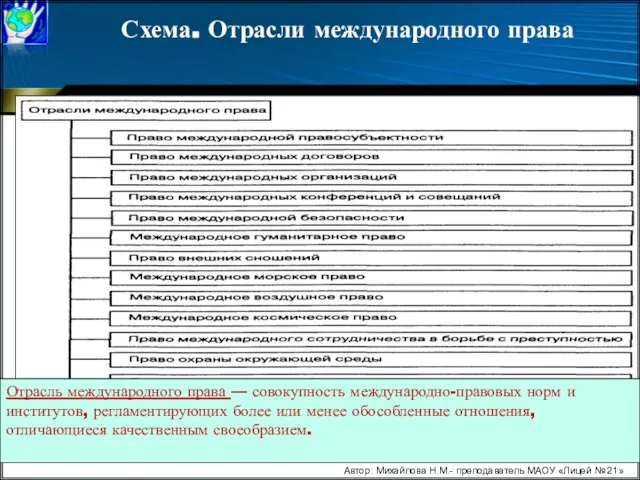 Схема. Отрасли международного права

Отрасли международного права

Право международной правосубъектности

Право международных договоров

Право международных организаций

Право международных конференций и совещаний

Право международной безопасности

Международное гуманитарное право

Право внешних сношений

Международное морское право

Международное воздушное право

Международное космическое право

Право международного сотрудничества в борьбе с преступностью

Право охраны окружающей среды

Отрасль международного права — совокупность международно-правовых норм и институтов, регламентирующих более или менее обособленные отношения, отличающиеся качественным своеобразием.

Автор: Михайлова Н.М.- преподаватель МАОУ «Лицей №21»